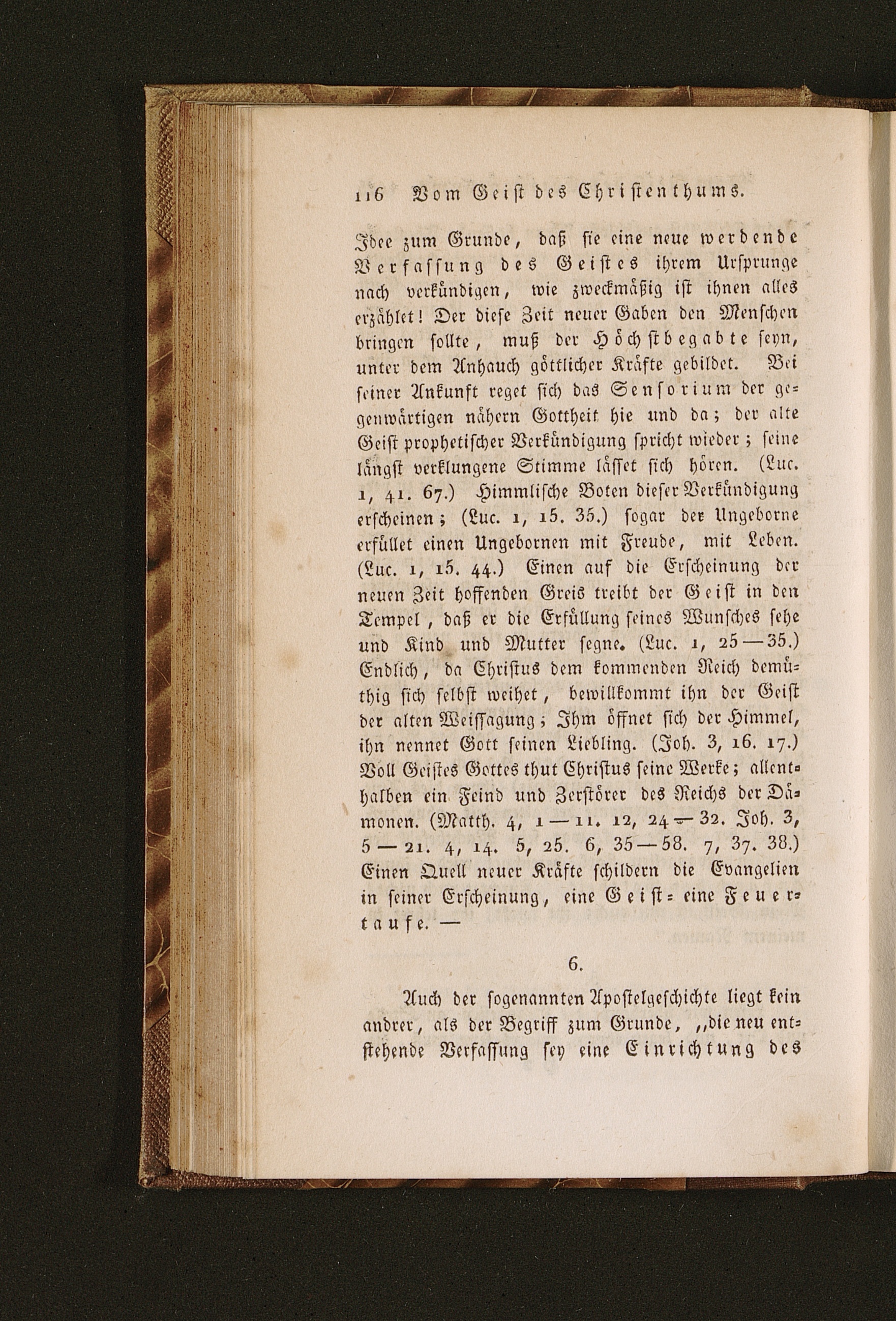 116 Vom Geist des Christenthums.

Idee zum Grunde, daß sie eine neue werdende Verfassung des Geistes ihrem Ursprunge nach verkündigen, wie zweckmäßig ist ihnen alles erzählet! Der diese Zeit neuer Gaben den Menschen bringen sollte, muß der Höchstbegabte seyn, unter dem Anhauch göttlicher Kräfte gebildet. Bei seiner Ankunft reget sich das Sensorium der gegenwärtigen nähern Gottheit hie und da; der alte Geist prophetischer Verkündigung spricht wieder; seine längst verklungene Stimme lässet sich hören. (Luc. 1, 41. 67.) Himmlische Boten dieser Verkündigung erscheinen; (Luc. 1, 15. 35.) sogar der Ungeborne erfüllet einen Ungebornen mit Freude, mit Leben. (Luc. 1, 15. 44.) Einen auf die Erscheinung der neuen Zeit hoffenden Greis treibt der Geist in den Tempel, daß er die Erfüllung seines Wunsches sehe und Kind und Mutter segne. (Luc. 1, 25—35.) Endlich, da Christus dem kommenden Reich demüthig sich selbst weihet, bewillkommt ihn der Geist der alten Weissagung; Ihm öffnet sich der Himmel, ihn nennet Gott seinen Liebling. (Joh. 3, 16. 17.) Voll Geistes Gottes thut Christus seine Werke; allenthalben ein Feind und Zerstörer des Reichs der Dämonen. (Matth. 4, 1—11. 12, 24—32. Joh. 3, 5—21. 4, 14. 5, 25. 6, 35—58. 7, 37. 38.) Einen Quell neuer Kräfte schildern die Evangelien in seiner Erscheinung, eine Geist- eine Feuertaufe. —

6.

Auch der sogenannten Apostelgeschichte liegt kein andrer, als der Begriff zum Grunde, „die neu entstehende Verfassung sey eine Einrichtung des